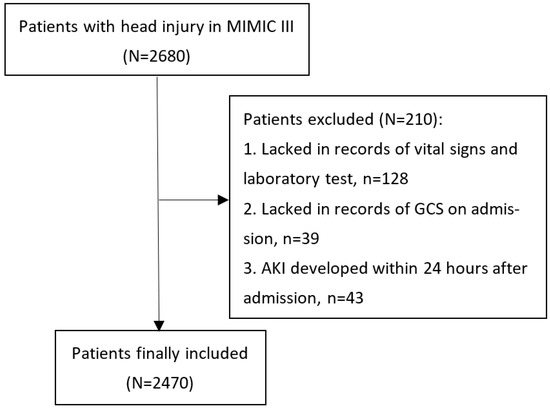 Patients with head injury in MIMIC III
(N=2680)

Patients excluded (N=210):
1. Lacked in records of vital signs and laboratory test, n=128
2. Lacked in records of GCS on admission, n=39
3. AKI developed within 24 hours after admission, n=43

Patients finally included
(N=2470)